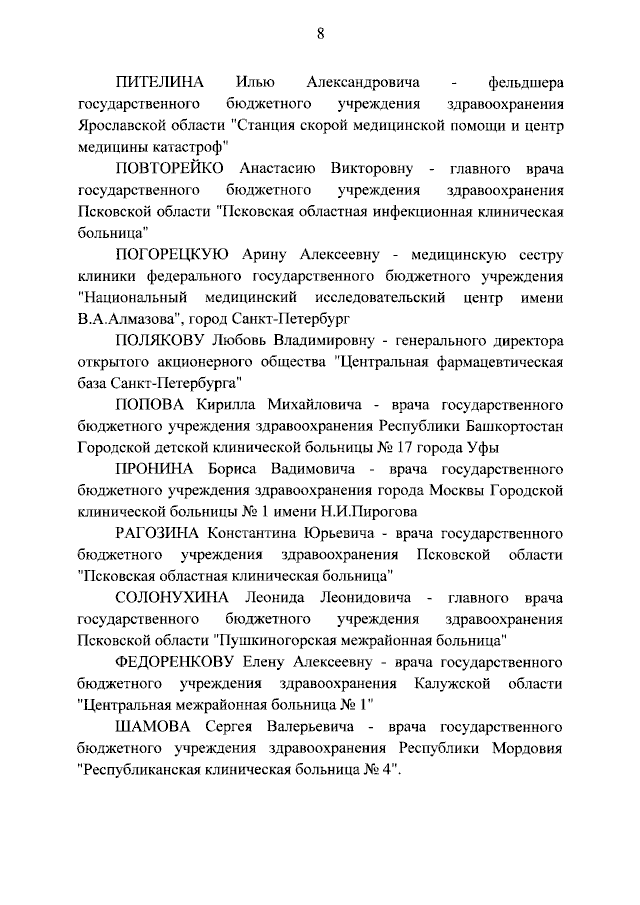 8

ПИТЕЛИНА Илью Александровича - фельдшера государственного бюджетного учреждения здравоохранения Ярославской области "Станция скорой медицинской помощи и центр медицины катастроф"

ПОВТОРЕЙКО Анастасию Викторовну - главного врача государственного бюджетного учреждения здравоохранения Псковской области "Псковская областная инфекционная клиническая больница"

ПОГОРЕЦКУЮ Арину Алексеевну - медицинскую сестру клиники федерального государственного бюджетного учреждения "Национальный медицинский исследовательский центр имени В.А.Алмазова", город Санкт-Петербург

ПОЛЯКОВУ Любовь Владимировну - генерального директора открытого акционерного общества "Центральная фармацевтическая база Санкт-Петербурга"

ПОПОВА Кирилла Михайловича - врача государственного бюджетного учреждения здравоохранения Республики Башкортостан Городской детской клинической больницы № 17 города Уфы

ПРОНИНА Бориса Вадимовича - врача государственного бюджетного учреждения здравоохранения города Москвы Городской клинической больницы № 1 имени Н.И.Пирогова

РАГОЗИНА Константина Юрьевича - врача государственного бюджетного учреждения здравоохранения Псковской области "Псковская областная клиническая больница"

СОЛОНУХИНА Леонида Леонидовича - главного врача государственного бюджетного учреждения здравоохранения Псковской области "Пушкиногорская межрайонная больница"

ФЕДОРЕНКОВУ Елену Алексеевну - врача государственного бюджетного учреждения здравоохранения Калужской области "Центральная межрайонная больница № 1"

ШАМОВА Сергея Валерьевича - врача государственного бюджетного учреждения здравоохранения Республики Мордовия "Республиканская клиническая больница № 4".